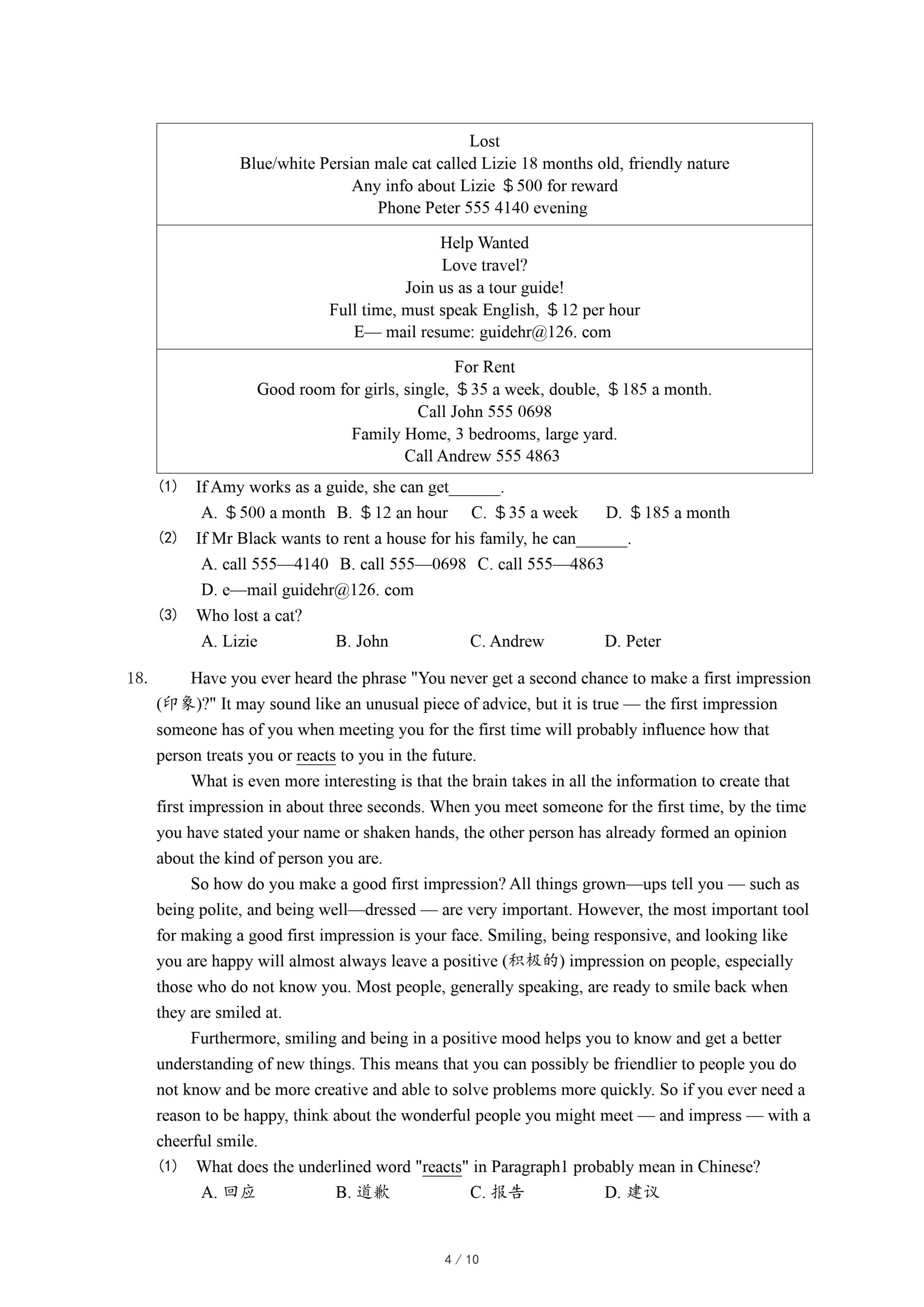 | Lost<br>Blue/white Persian male cat called Lizie 18 months old, friendly nature<br>Any info about Lizie ＄500 for reward<br>Phone Peter 555 4140 evening |
|---|
| Help Wanted<br>Love travel?<br>Join us as a tour guide!<br>Full time, must speak English, ＄12 per hour<br>E— mail resume: guidehr@126. com |
| For Rent<br>Good room for girls, single, ＄35 a week, double, ＄185 a month.<br>Call John 555 0698<br>Family Home, 3 bedrooms, large yard.<br>Call Andrew 555 4863 |

(1) If Amy works as a guide, she can get______.
A. ＄500 a month B. ＄12 an hour C. ＄35 a week D. ＄185 a month

(2) If Mr Black wants to rent a house for his family, he can______.
A. call 555—4140 B. call 555—0698 C. call 555—4863
D. e—mail guidehr@126. com

(3) Who lost a cat?
A. Lizie B. John C. Andrew D. Peter

18. Have you ever heard the phrase "You never get a second chance to make a first impression (印象)?" It may sound like an unusual piece of advice, but it is true — the first impression someone has of you when meeting you for the first time will probably influence how that person treats you or reacts to you in the future.

What is even more interesting is that the brain takes in all the information to create that first impression in about three seconds. When you meet someone for the first time, by the time you have stated your name or shaken hands, the other person has already formed an opinion about the kind of person you are.

So how do you make a good first impression? All things grown—ups tell you — such as being polite, and being well—dressed — are very important. However, the most important tool for making a good first impression is your face. Smiling, being responsive, and looking like you are happy will almost always leave a positive (积极的) impression on people, especially those who do not know you. Most people, generally speaking, are ready to smile back when they are smiled at.

Furthermore, smiling and being in a positive mood helps you to know and get a better understanding of new things. This means that you can possibly be friendlier to people you do not know and be more creative and able to solve problems more quickly. So if you ever need a reason to be happy, think about the wonderful people you might meet — and impress — with a cheerful smile.

(1) What does the underlined word "reacts" in Paragraph1 probably mean in Chinese?
A. 回应 B. 道歉 C. 报告 D. 建议

4 / 10